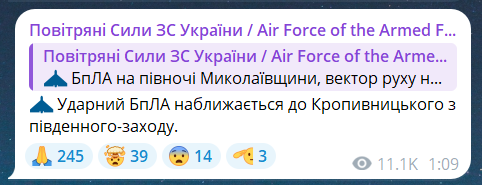 Повітряні Сили ЗС України / Air Force of the Armed F...

Повітряні Сили ЗС України / Air Force of the Arme...
БпЛА на півночі Миколаївщини, вектор руху н...

Ударний БпЛА наближається до Кропивницького з південного-заходу.

245 39 14 3

11.1K 1:09